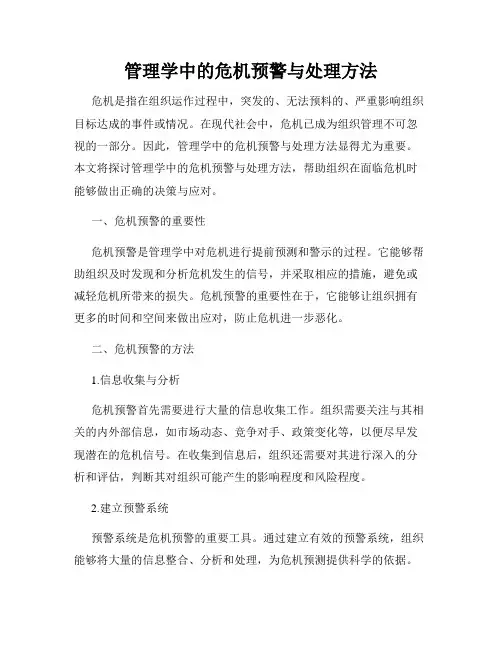 管理学中的危机预警与处理方法

危机是指在组织运作过程中，突发的、无法预料的、严重影响组织目标达成的事件或情况。在现代社会中，危机已成为组织管理不可忽视的一部分。因此，管理学中的危机预警与处理方法显得尤为重要。本文将探讨管理学中的危机预警与处理方法，帮助组织在面临危机时能够做出正确的决策与应对。

一、危机预警的重要性

危机预警是管理学中对危机进行提前预测和警示的过程。它能够帮助组织及时发现和分析危机发生的信号，并采取相应的措施，避免或减轻危机所带来的损失。危机预警的重要性在于，它能够让组织拥有更多的时间和空间来做出应对，防止危机进一步恶化。

二、危机预警的方法

1.信息收集与分析

危机预警首先需要进行大量的信息收集工作。组织需要关注与其相关的内外部信息，如市场动态、竞争对手、政策变化等，以便尽早发现潜在的危机信号。在收集到信息后，组织还需要对其进行深入的分析和评估，判断其对组织可能产生的影响程度和风险程度。

2.建立预警系统

预警系统是危机预警的重要工具。通过建立有效的预警系统，组织能够将大量的信息整合、分析和处理，为危机预测提供科学的依据。